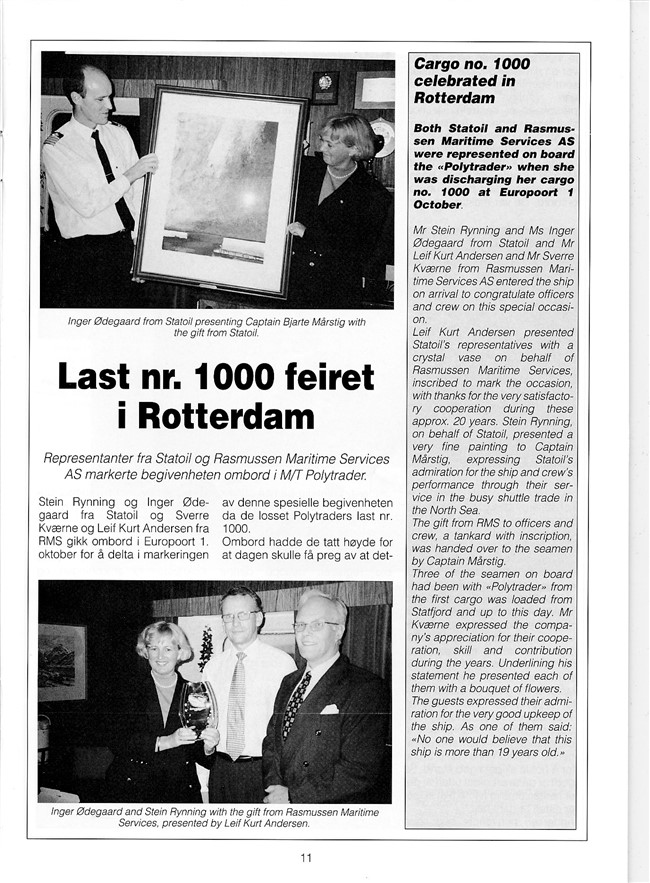 Inger Ødegaard from Statoil presenting Captain Bjarte Mårstig with the gift from Statoil.

Last nr. 1000 feiret i Rotterdam

Representanter fra Statoil og Rasmussen Maritime Services AS markerte begivenheten ombord i M/T Polytrader.

Stein Rynning og Inger Ødegaard fra Statoil og Sverre Kværne og Leif Kurt Andersen fra RMS gikk ombord i Europoort 1. oktober for å delta i markeringen

av denne spesielle begivenheten da de losset Polytraders last nr. 1000.
Ombord hadde de tatt høyde for at dagen skulle få preg av at det-

Inger Ødegaard and Stein Rynning with the gift from Rasmussen Maritime Services, presented by Leif Kurt Andersen.

Cargo no. 1000 celebrated in Rotterdam

Both Statoil and Rasmussen Maritime Services AS were represented on board the «Polytrader» when she was discharging her cargo no. 1000 at Europoort 1 October.

Mr Stein Rynning and Ms Inger Ødegaard from Statoil and Mr Leif Kurt Andersen and Mr Sverre Kværne from Rasmussen Maritime Services AS entered the ship on arrival to congratulate officers and crew on this special occasion.
Leif Kurt Andersen presented Statoil's representatives with a crystal vase on behalf of Rasmussen Maritime Services, inscribed to mark the occasion, with thanks for the very satisfactory cooperation during these approx. 20 years. Stein Rynning, on behalf of Statoil, presented a very fine painting to Captain Mårstig, expressing Statoil's admiration for the ship and crew's performance through their service in the busy shuttle trade in the North Sea.
The gift from RMS to officers and crew, a tankard with inscription, was handed over to the seamen by Captain Mårstig.
Three of the seamen on board had been with «Polytrader» from the first cargo was loaded from Statfjord and up to this day. Mr Kværne expressed the company's appreciation for their cooperation, skill and contribution during the years. Underlining his statement he presented each of them with a bouquet of flowers.
The guests expressed their admiration for the very good upkeep of the ship. As one of them said: «No one would believe that this ship is more than 19 years old.»

11